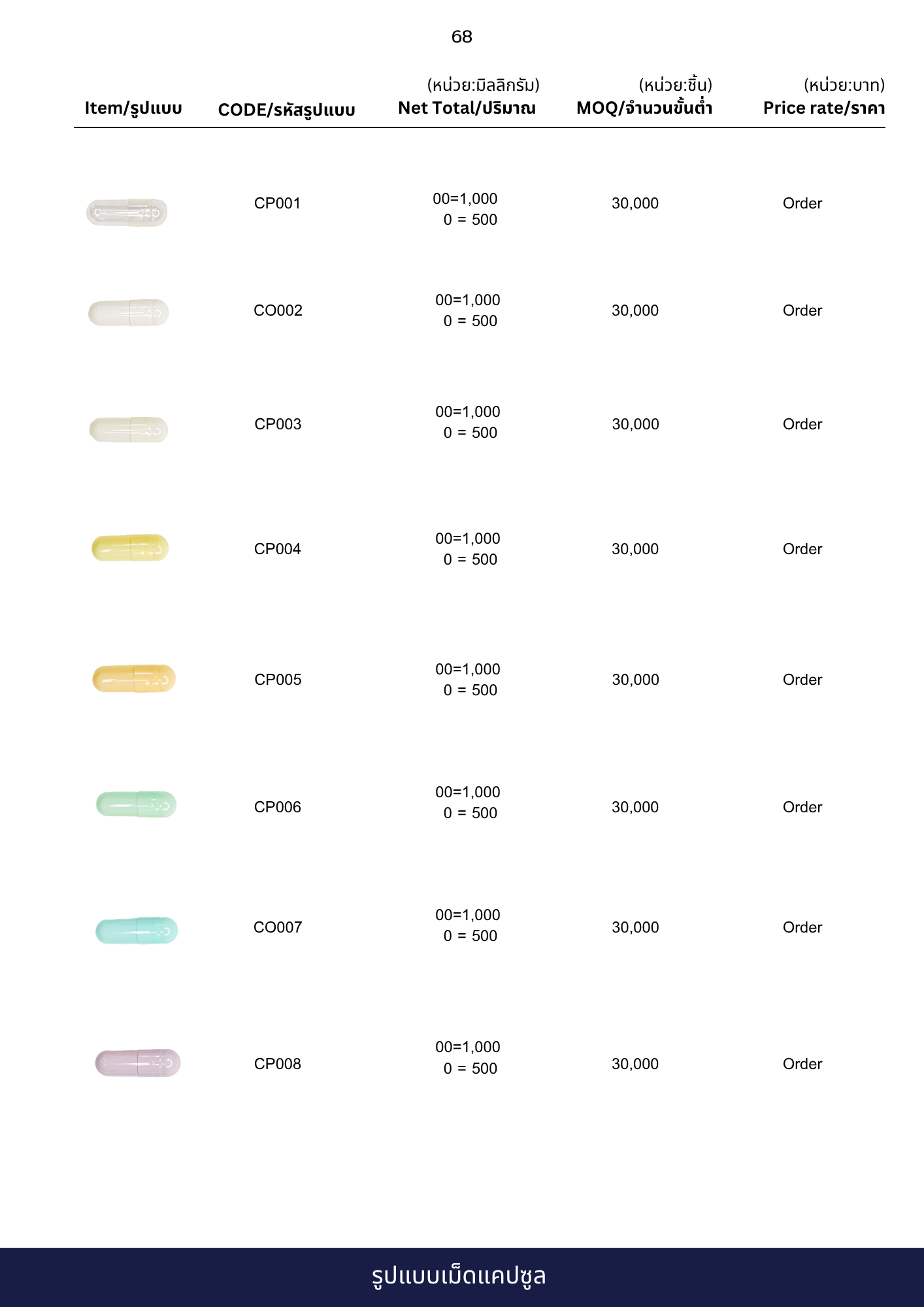 68

| Item/รูปแบบ | CODE/รหัสรูปแบบ | (หน่วย:มิลลิกรัม) Net Total/ปริมาณ | (หน่วย:ชิ้น) MOQ/จำนวนขั้นต่ำ | (หน่วย:บาท) Price rate/ราคา |
|---|---|---|---|---|
| | CP001 | 00=1,000 0 = 500 | 30,000 | Order |
| | CO002 | 00=1,000 0 = 500 | 30,000 | Order |
| | CP003 | 00=1,000 0 = 500 | 30,000 | Order |
| | CP004 | 00=1,000 0 = 500 | 30,000 | Order |
| | CP005 | 00=1,000 0 = 500 | 30,000 | Order |
| | CP006 | 00=1,000 0 = 500 | 30,000 | Order |
| | CO007 | 00=1,000 0 = 500 | 30,000 | Order |
| | CP008 | 00=1,000 0 = 500 | 30,000 | Order |

รูปแบบเม็ดแคปซูล